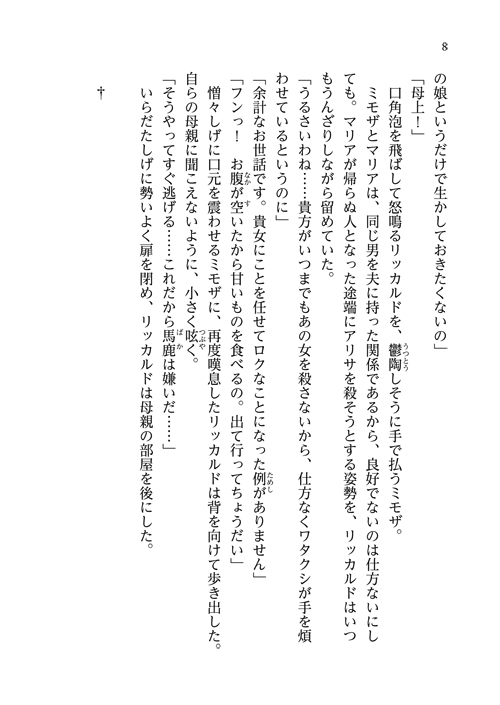 8

の娘というだけで生かしておきたくないの」

「母上！」

口角泡を飛ばして怒鳴るリッカルドを、鬱陶しそうに手で払うミモザ。

ミモザとマリアは、同じ男を夫に持った関係であるから、良好でないのは仕方ないにしても。マリアが帰らぬ人となった途端にアリサを殺そうとする姿勢を、リッカルドはいつもうんざりしながら留めていた。

「うるさいわね……貴方がいつまでもあの女を殺さないから、仕方なくワタクシが手を煩わせているというのに」

「余計なお世話です。貴女にことを任せてロクなことになった例がありません」

「フンっ！　お腹が空いたから甘いものを食べるの。出て行ってちょうだい」

憎々しげに口元を震わせるミモザに、再度嘆息したリッカルドは背を向けて歩き出した。

自らの母親に聞こえないように、小さく呟く。

「そうやってすぐ逃げる……これだから馬鹿は嫌いだ……」

いらだたしげに勢いよく扉を閉め、リッカルドは母親の部屋を後にした。

†